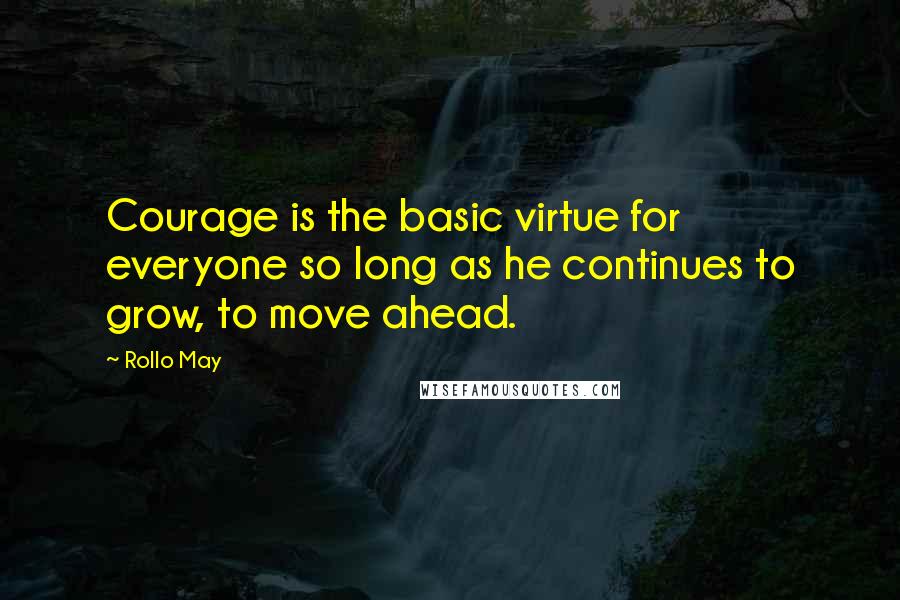 Courage is the basic virtue for everyone so long as he continues to grow, to move ahead.

~ Rollo May

WISEFAMOUSQUOTES.COM